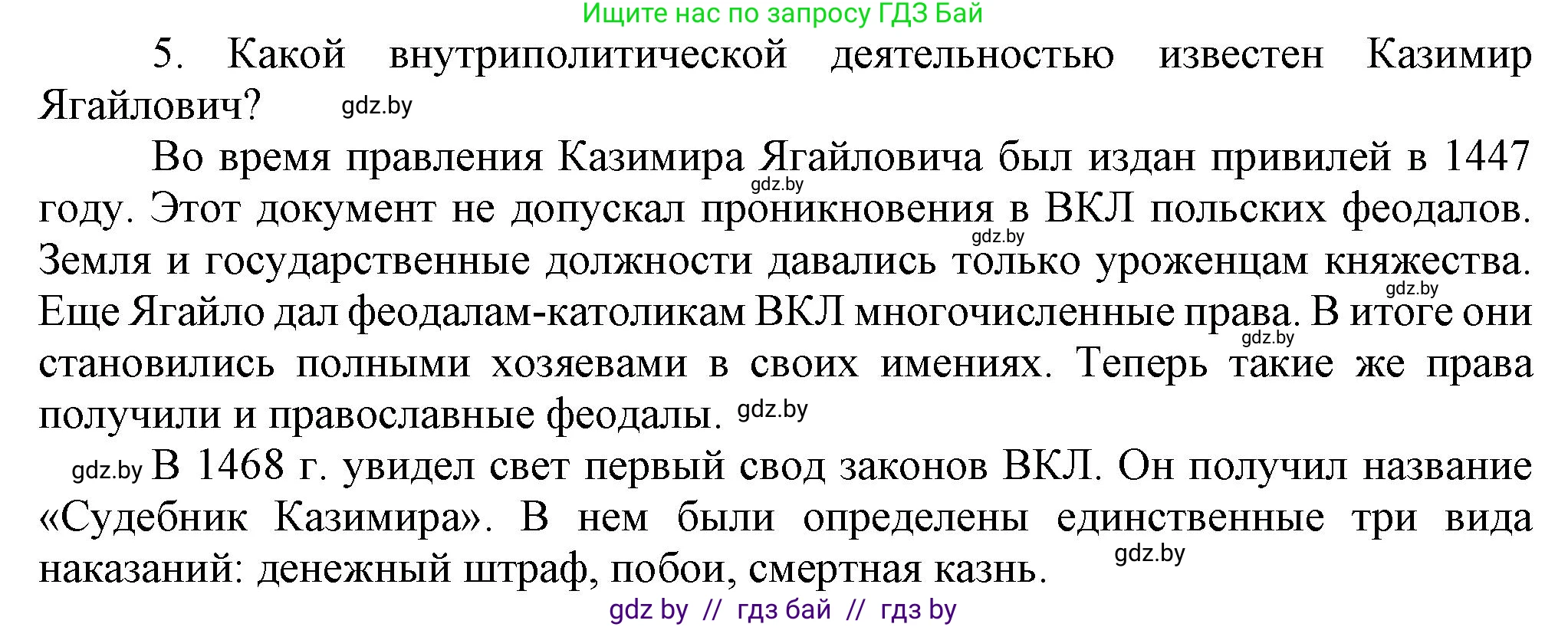 Ищите нас по запросу ГДЗ Бай

5. Какой внутриполитической деятельностью известен Казимир Ягайлович? gdz.by

Во время правления Казимира Ягайловича был издан привилей в 1447 году. gdz.by Этот документ не допускал проникновения в ВКЛ польских феодалов. gdz.by Земля и государственные должности давались только уроженцам княжества. gdz.by Еще Ягайло дал феодалам-католикам ВКЛ многочисленные права. gdz.by В итоге они становились полными хозяевами в своих имениях. Теперь такие же права получили и православные феодалы. gdz.by

gdz.by В 1468 г. увидел свет первый свод законов ВКЛ. Он получил название «Судебник Казимира». В нем были определены единственные три вида наказаний: денежный штраф, побои, смертная казнь. gdz.by

gdz by // гдз бай // гдз by